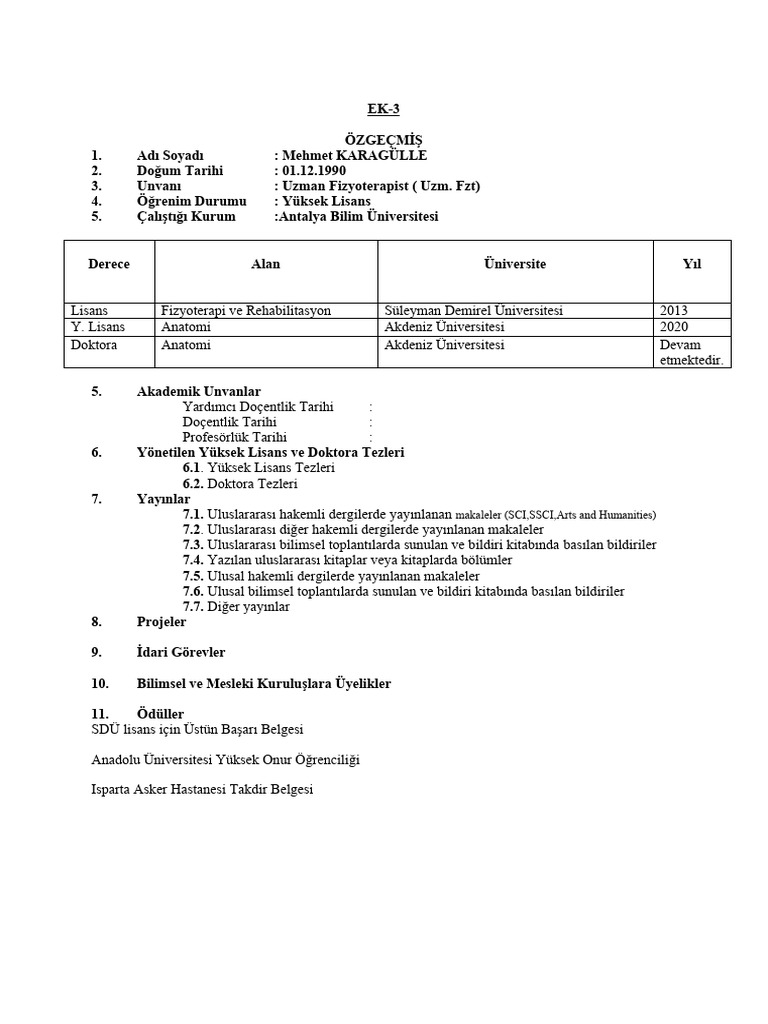 EK-3

ÖZGEÇMİŞ

1. Adı Soyadı : Mehmet KARAGÜLLE
2. Doğum Tarihi : 01.12.1990
3. Unvanı : Uzman Fizyoterapist ( Uzm. Fzt)
4. Öğrenim Durumu : Yüksek Lisans
5. Çalıştığı Kurum :Antalya Bilim Üniversitesi

| Derece | Alan | Üniversite | Yıl |
|---|---|---|---|
| Lisans | Fizyoterapi ve Rehabilitasyon | Süleyman Demirel Üniversitesi | 2013 |
| Y. Lisans | Anatomi | Akdeniz Üniversitesi | 2020 |
| Doktora | Anatomi | Akdeniz Üniversitesi | Devam etmektedir. |

5. Akademik Unvanlar
Yardımcı Doçentlik Tarihi :
Doçentlik Tarihi :
Profesörlük Tarihi :
6. Yönetilen Yüksek Lisans ve Doktora Tezleri
6.1. Yüksek Lisans Tezleri
6.2. Doktora Tezleri
7. Yayınlar
7.1. Uluslararası hakemli dergilerde yayınlanan makaleler (SCI,SSCI,Arts and Humanities)
7.2. Uluslararası diğer hakemli dergilerde yayınlanan makaleler
7.3. Uluslararası bilimsel toplantılarda sunulan ve bildiri kitabında basılan bildiriler
7.4. Yazılan uluslararası kitaplar veya kitaplarda bölümler
7.5. Ulusal hakemli dergilerde yayınlanan makaleler
7.6. Ulusal bilimsel toplantılarda sunulan ve bildiri kitabında basılan bildiriler
7.7. Diğer yayınlar
8. Projeler

9. İdari Görevler

10. Bilimsel ve Mesleki Kuruluşlara Üyelikler

11. Ödüller
SDÜ lisans için Üstün Başarı Belgesi

Anadolu Üniversitesi Yüksek Onur Öğrenciliği

Isparta Asker Hastanesi Takdir Belgesi